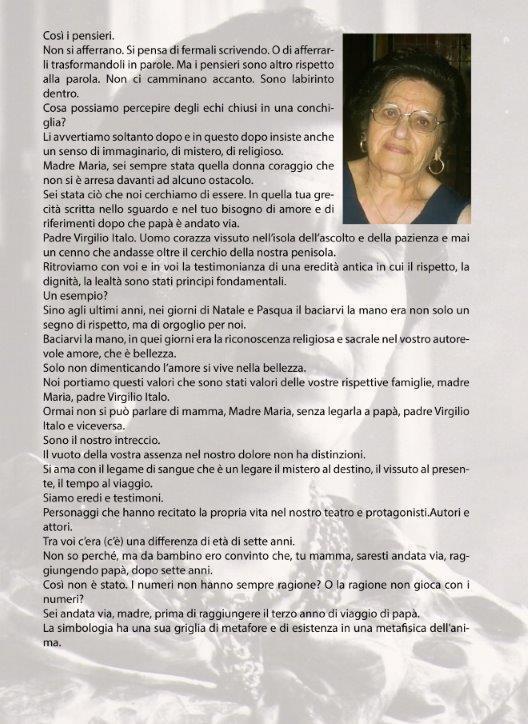 Così i pensieri.
Non si afferrano. Si pensa di fermali scrivendo. O di afferrarli trasformandoli in parole. Ma i pensieri sono altro rispetto alla parola. Non ci camminano accanto. Sono labirinto dentro.
Cosa possiamo percepire degli echi chiusi in una conchiglia?
Li avvertiamo soltanto dopo e in questo dopo insiste anche un senso di immaginario, di mistero, di religioso.
Madre Maria, sei sempre stata quella donna coraggio che non si è arresa davanti ad alcuno ostacolo.
Sei stata ciò che noi cerchiamo di essere. In quella tua grecità scritta nello sguardo e nel tuo bisogno di amore e di riferimenti dopo che papà è andato via.
Padre Virgilio Italo. Uomo corazza vissuto nell'isola dell'ascolto e della pazienza e mai un cenno che andasse oltre il cerchio della nostra penisola.
Ritroviamo con voi e in voi la testimonianza di una eredità antica in cui il rispetto, la dignità, la lealtà sono stati principi fondamentali.
Un esempio?
Sino agli ultimi anni, nei giorni di Natale e Pasqua il baciarvi la mano era non solo un segno di rispetto, ma di orgoglio per noi.
Baciarvi la mano, in quei giorni era la riconoscenza religiosa e sacrale nel vostro autorevole amore, che è bellezza.
Solo non dimenticando l'amore si vive nella bellezza.
Noi portiamo questi valori che sono stati valori delle vostre rispettive famiglie, madre Maria, padre Virgilio Italo.
Ormai non si può parlare di mamma, Madre Maria, senza legarla a papà, padre Virgilio Italo e viceversa.
Sono il nostro intreccio.
Il vuoto della vostra assenza nel nostro dolore non ha distinzioni.
Si ama con il legame di sangue che è un legare il mistero al destino, il vissuto al presente, il tempo al viaggio.
Siamo eredi e testimoni.
Personaggi che hanno recitato la propria vita nel nostro teatro e protagonisti.Autori e attori.
Tra voi c'era (c'è) una differenza di età di sette anni.
Non so perché, ma da bambino ero convinto che, tu mamma, saresti andata via, raggiungendo papà, dopo sette anni.
Così non è stato. I numeri non hanno sempre ragione? O la ragione non gioca con i numeri?
Sei andata via, madre, prima di raggiungere il terzo anno di viaggio di papà.
La simbologia ha una sua griglia di metafore e di esistenza in una metafisica dell'anima.